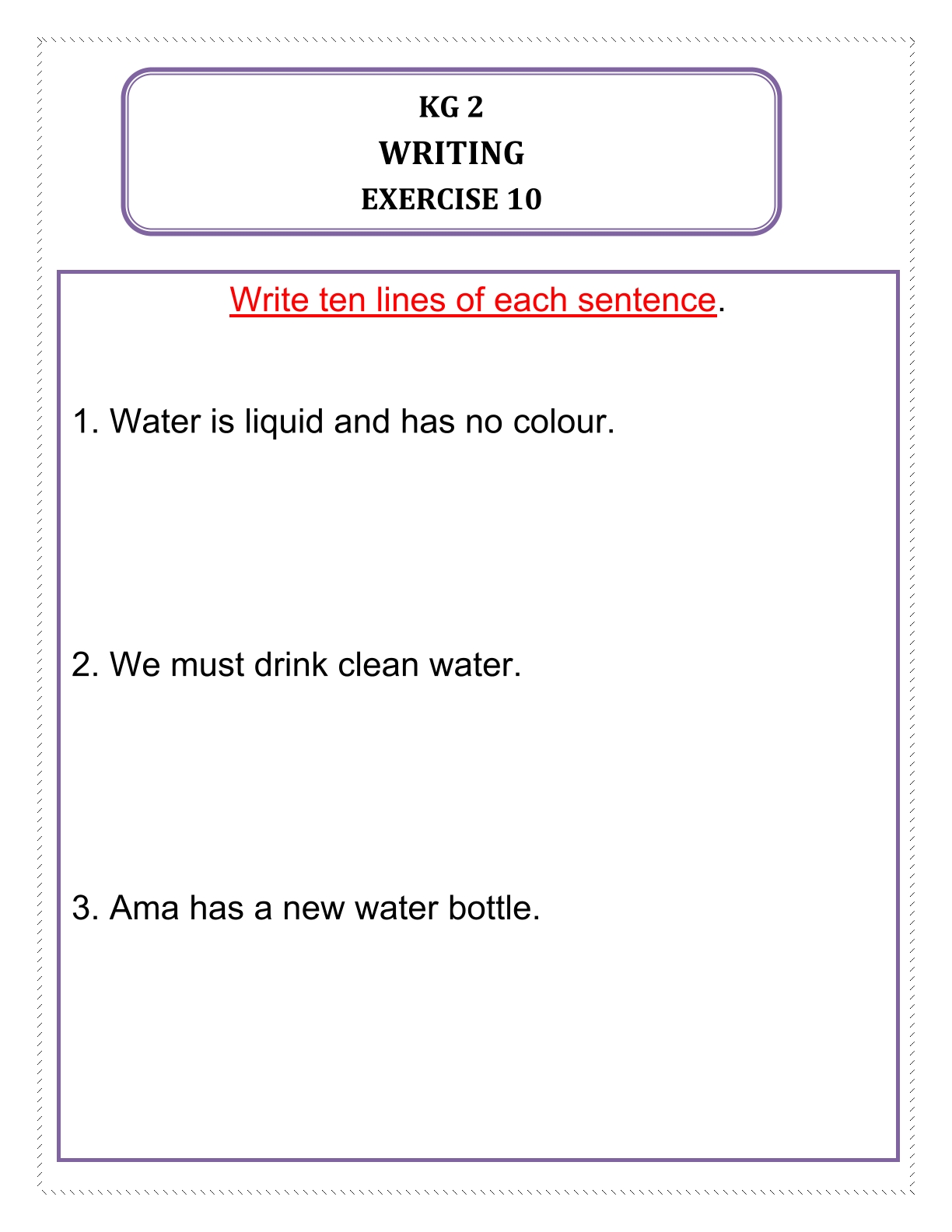 KG 2
WRITING
EXERCISE 10

Write ten lines of each sentence.

1. Water is liquid and has no colour.

2. We must drink clean water.

3. Ama has a new water bottle.